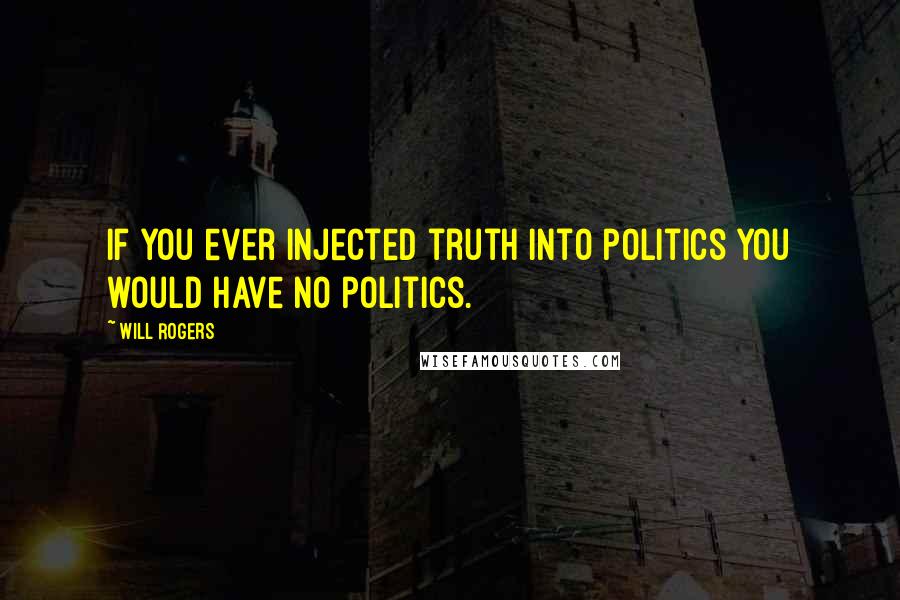 IF YOU EVER INJECTED TRUTH INTO POLITICS YOU WOULD HAVE NO POLITICS.

~ WILL ROGERS

WISEFAMOUSQUOTES.COM